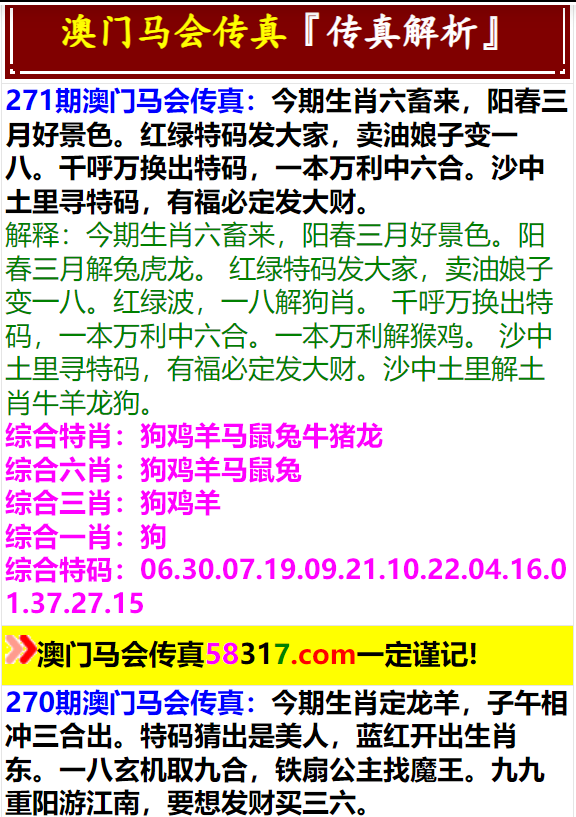 澳门马会传真『传真解析』

271期澳门马会传真：今期生肖六畜来，阳春三月好景色。红绿特码发大家，卖油娘子变一八。千呼万换出特码，一本万利中六合。沙中土里寻特码，有福必定发大财。
解释：今期生肖六畜来，阳春三月好景色。阳春三月解兔虎龙。 红绿特码发大家，卖油娘子变一八。红绿波，一八解狗肖。 千呼万换出特码，一本万利中六合。一本万利解猴鸡。 沙中土里寻特码，有福必定发大财。沙中土里解土肖牛羊龙狗。
综合特肖：狗鸡羊马鼠兔牛猪龙
综合六肖：狗鸡羊马鼠兔
综合三肖：狗鸡羊
综合一肖：狗
综合特码：06.30.07.19.09.21.10.22.04.16.01.37.27.15

澳门马会传真58317.com一定谨记!

270期澳门马会传真：今期生肖定龙羊，子午相冲三合出。特码猜出是美人，蓝红开出生肖东。一八玄机取九合，铁扇公主找魔王。九九重阳游江南，要想发财买三六。